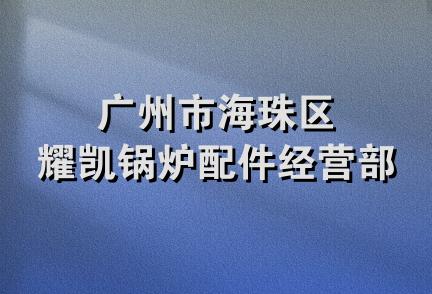 广州市海珠区
耀凯锅炉配件经营部